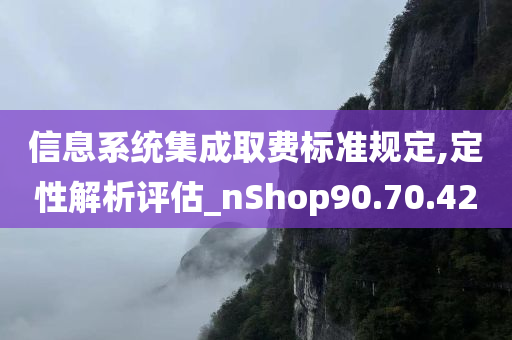 信息系统集成取费标准规定,定性解析评估_nShop90.70.42